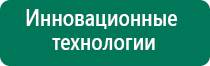 Инновационные технологии